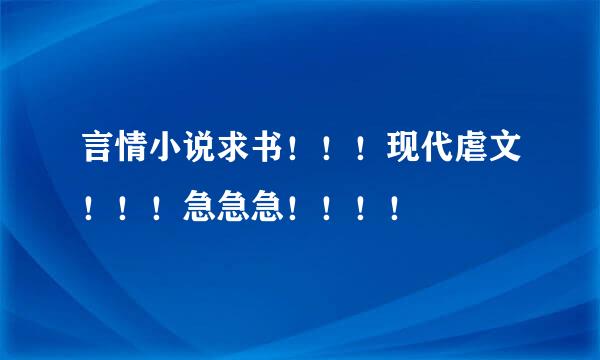 言情小说求书！！！现代虐文！！！急急急！！！！